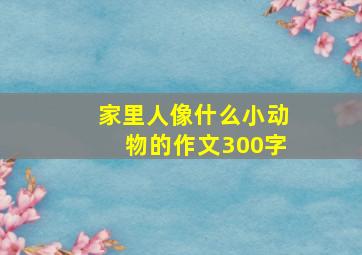 家里人像什么小动物的作文300字